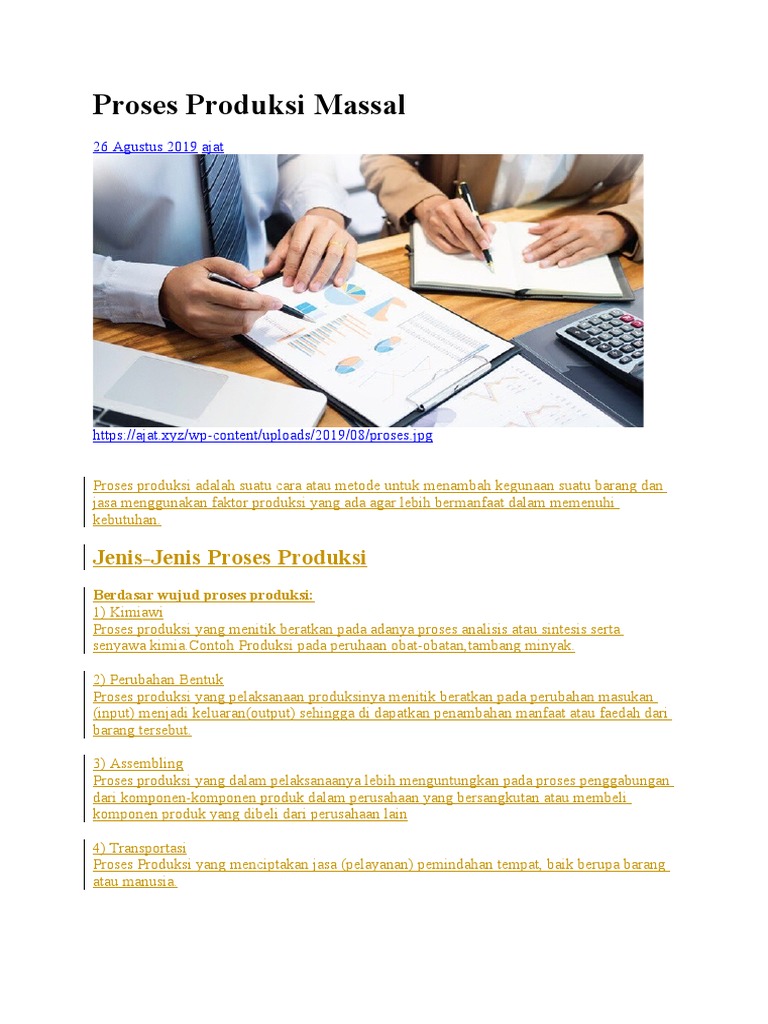 Proses Produksi Massal

26 Agustus 2019 ajat

https://ajat.xyz/wp-content/uploads/2019/08/proses.jpg

Proses produksi adalah suatu cara atau metode untuk menambah kegunaan suatu barang dan jasa menggunakan faktor produksi yang ada agar lebih bermanfaat dalam memenuhi kebutuhan.

Jenis-Jenis Proses Produksi

Berdasar wujud proses produksi:
1) Kimiawi
Proses produksi yang menitik beratkan pada adanya proses analisis atau sintesis serta senyawa kimia.Contoh Produksi pada peruhaan obat-obatan,tambang minyak.

2) Perubahan Bentuk
Proses produksi yang pelaksanaan produksinya menitik beratkan pada perubahan masukan (input) menjadi keluaran(output) sehingga di dapatkan penambahan manfaat atau faedah dari barang tersebut.

3) Assembling
Proses produksi yang dalam pelaksanaanya lebih menguntungkan pada proses penggabungan dari komponen-komponen produk dalam perusahaan yang bersangkutan atau membeli komponen produk yang dibeli dari perusahaan lain

4) Transportasi
Proses Produksi yang menciptakan jasa (pelayanan) pemindahan tempat, baik berupa barang atau manusia.